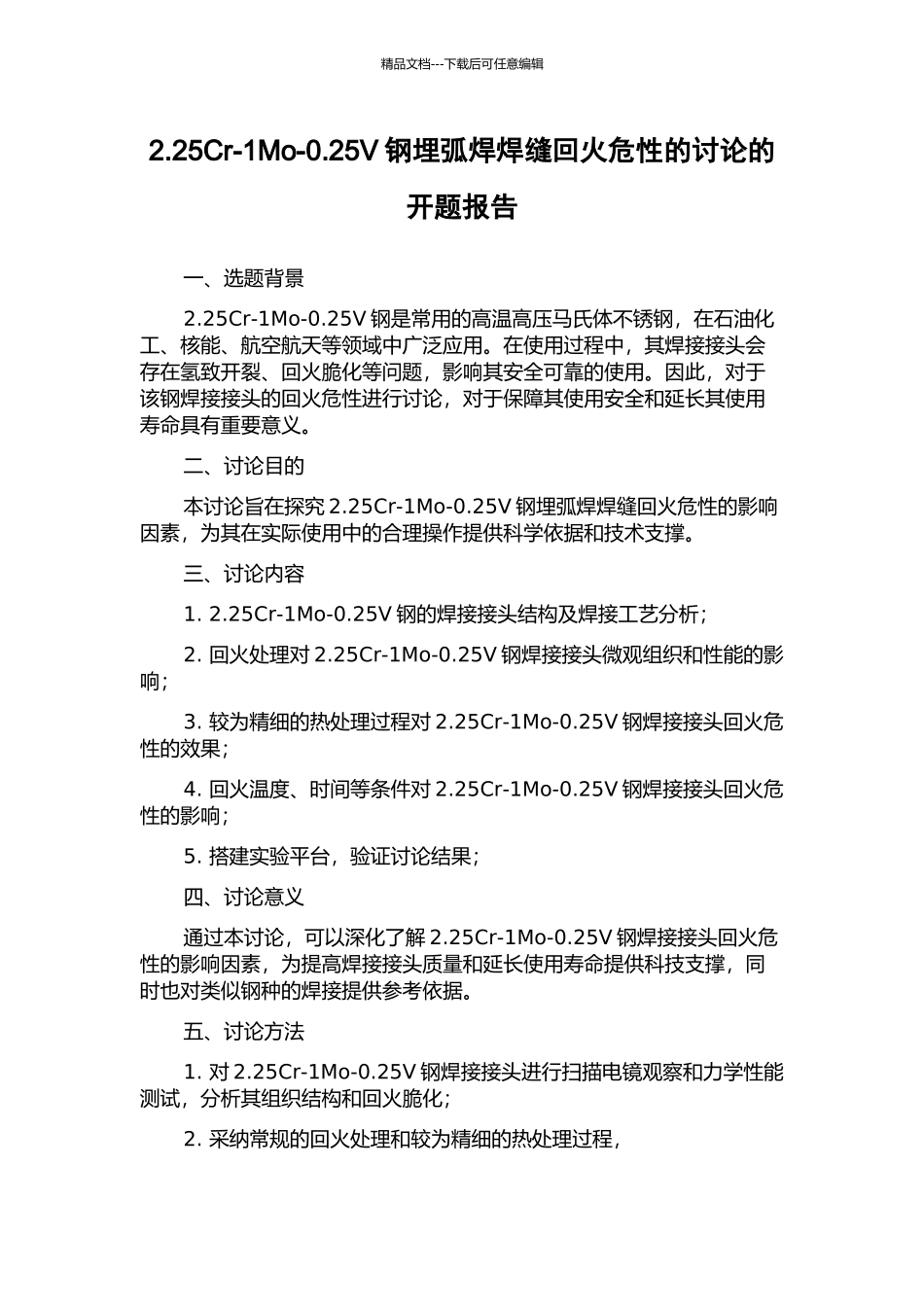 精品文档---下载后可任意编辑

2.25Cr-1Mo-0.25V 钢埋弧焊焊缝回火危性的讨论的开题报告

一、选题背景

2.25Cr-1Mo-0.25V 钢是常用的高温高压马氏体不锈钢，在石油化工、核能、航空航天等领域中广泛应用。在使用过程中，其焊接接头会存在氢致开裂、回火脆化等问题，影响其安全可靠的使用。因此，对于该钢焊接接头的回火危性进行讨论，对于保障其使用安全和延长其使用寿命具有重要意义。

二、讨论目的

本讨论旨在探究 2.25Cr-1Mo-0.25V 钢埋弧焊焊缝回火危性的影响因素，为其在实际使用中的合理操作提供科学依据和技术支撑。

三、讨论内容

1. 2.25Cr-1Mo-0.25V 钢的焊接接头结构及焊接工艺分析；

2. 回火处理对 2.25Cr-1Mo-0.25V 钢焊接接头微观组织和性能的影响；

3. 较为精细的热处理过程对 2.25Cr-1Mo-0.25V 钢焊接接头回火危性的效果；

4. 回火温度、时间等条件对 2.25Cr-1Mo-0.25V 钢焊接接头回火危性的影响；

5. 搭建实验平台，验证讨论结果；

四、讨论意义

通过本讨论，可以深化了解 2.25Cr-1Mo-0.25V 钢焊接接头回火危性的影响因素，为提高焊接接头质量和延长使用寿命提供科技支撑，同时也对类似钢种的焊接提供参考依据。

五、讨论方法

1. 对 2.25Cr-1Mo-0.25V 钢焊接接头进行扫描电镜观察和力学性能测试，分析其组织结构和回火脆化；

2. 采纳常规的回火处理和较为精细的热处理过程，